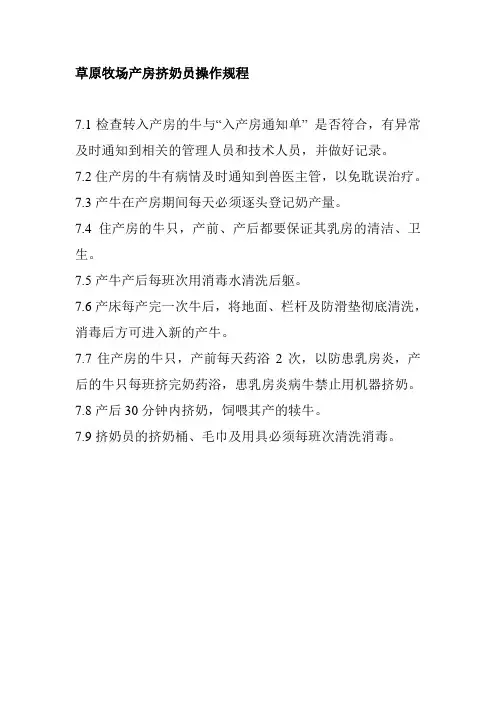 草原牧场产房挤奶员操作规程

7.1 检查转入产房的牛与“入产房通知单” 是否符合，有异常及时通知到相关的管理人员和技术人员，并做好记录。

7.2 住产房的牛有病情及时通知到兽医主管，以免耽误治疗。

7.3 产牛在产房期间每天必须逐头登记奶产量。

7.4 住产房的牛只，产前、产后都要保证其乳房的清洁、卫生。

7.5 产牛产后每班次用消毒水清洗后躯。

7.6 产床每产完一次牛后，将地面、栏杆及防滑垫彻底清洗，消毒后方可进入新的产牛。

7.7 住产房的牛只，产前每天药浴 2 次，以防患乳房炎，产后的牛只每班挤完奶药浴，患乳房炎病牛禁止用机器挤奶。

7.8 产后 30 分钟内挤奶，饲喂其产的犊牛。

7.9 挤奶员的挤奶桶、毛巾及用具必须每班次清洗消毒。